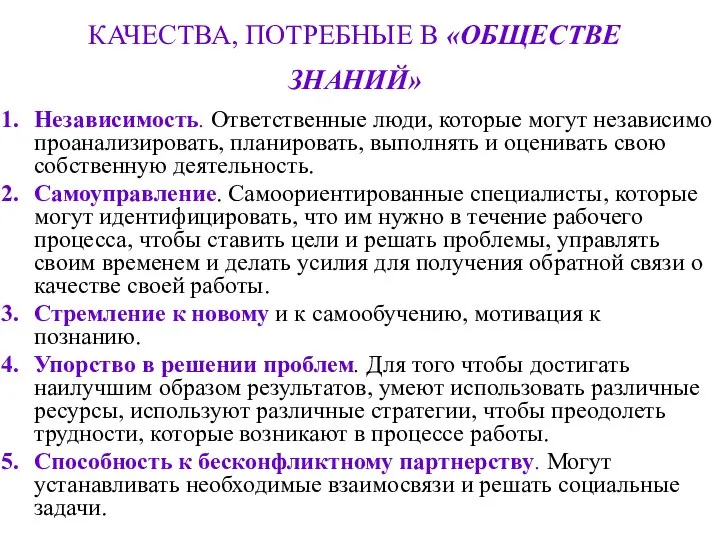 КАЧЕСТВА, ПОТРЕБНЫЕ В «ОБЩЕСТВЕ ЗНАНИЙ»

1. Независимость. Ответственные люди, которые могут независимо проанализировать, планировать, выполнять и оценивать свою собственную деятельность.
2. Самоуправление. Самоориентированные специалисты, которые могут идентифицировать, что им нужно в течение рабочего процесса, чтобы ставить цели и решать проблемы, управлять своим временем и делать усилия для получения обратной связи о качестве своей работы.
3. Стремление к новому и к самообучению, мотивация к познанию.
4. Упорство в решении проблем. Для того чтобы достигать наилучшим образом результатов, умеют использовать различные ресурсы, используют различные стратегии, чтобы преодолеть трудности, которые возникают в процессе работы.
5. Способность к бесконфликтному партнерству. Могут устанавливать необходимые взаимосвязи и решать социальные задачи.